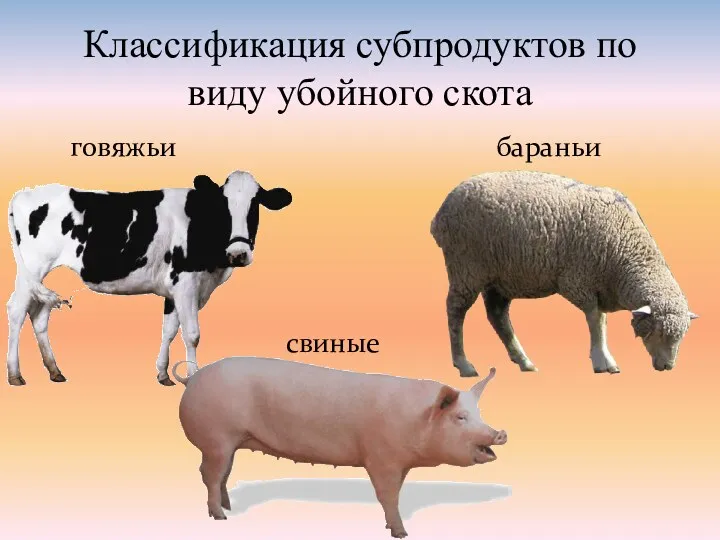 Классификация субпродуктов по виду убойного скота

говяжьи

бараньи

свиные